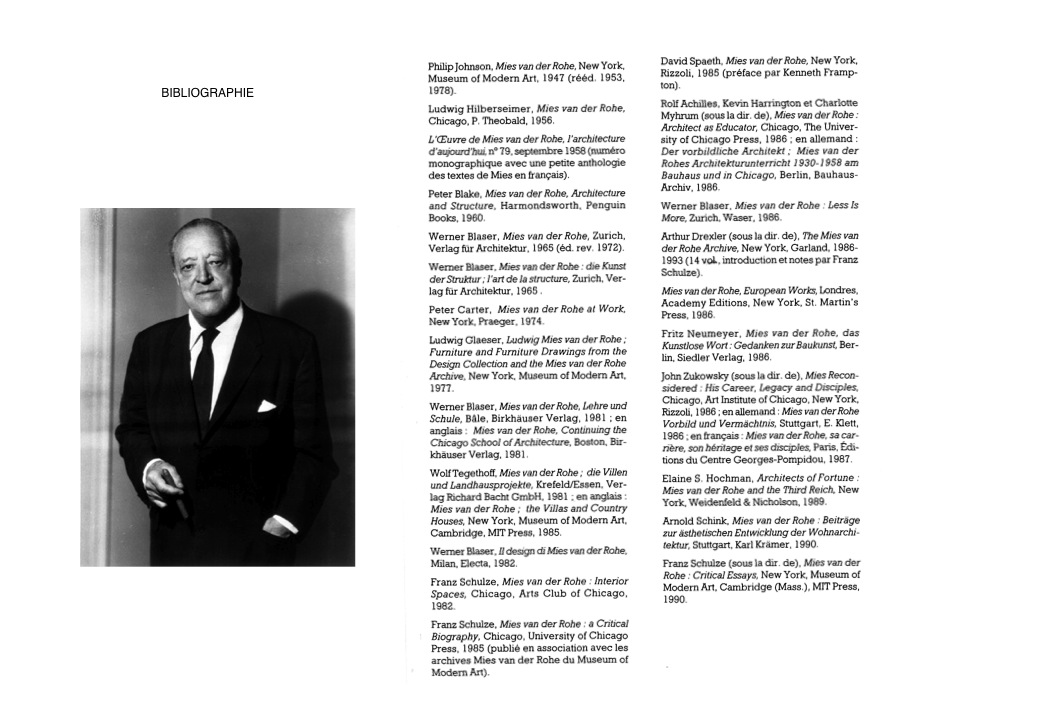 BIBLIOGRAPHIE

Philip Johnson, Mies van der Rohe, New York, Museum of Modern Art, 1947 (rééd. 1953, 1978).

Ludwig Hilberseimer, Mies van der Rohe, Chicago, P. Theobald, 1956.

L'Œuvre de Mies van der Rohe, l'architecture d'aujourd'hui, n° 79, septembre 1958 (numéro monographique avec une petite anthologie des textes de Mies en français).

Peter Blake, Mies van der Rohe, Architecture and Structure, Harmondsworth, Penguin Books, 1960.

Werner Blaser, Mies van der Rohe, Zurich, Verlag für Architektur, 1965 (éd. rev. 1972).

Werner Blaser, Mies van der Rohe : die Kunst der Struktur ; l'art de la structure, Zurich, Verlag für Architektur, 1965 .

Peter Carter, Mies van der Rohe at Work, New York, Praeger, 1974.

Ludwig Glaeser, Ludwig Mies van der Rohe ; Furniture and Furniture Drawings from the Design Collection and the Mies van der Rohe Archive, New York, Museum of Modern Art, 1977.

Werner Blaser, Mies van der Rohe, Lehre und Schule, Bâle, Birkhäuser Verlag, 1981 ; en anglais : Mies van der Rohe, Continuing the Chicago School of Architecture, Boston, Birkhäuser Verlag, 1981.

Wolf Tegethoff, Mies van der Rohe ; die Villen und Landhausprojekte, Krefeld/Essen, Verlag Richard Bacht GmbH, 1981 ; en anglais : Mies van der Rohe ; the Villas and Country Houses, New York, Museum of Modern Art, Cambridge, MIT Press, 1985.

Werner Blaser, Il design di Mies van der Rohe, Milan, Electa, 1982.

Franz Schulze, Mies van der Rohe : Interior Spaces, Chicago, Arts Club of Chicago, 1982.

Franz Schulze, Mies van der Rohe : a Critical Biography, Chicago, University of Chicago Press, 1985 (publié en association avec les archives Mies van der Rohe du Museum of Modern Art).

David Spaeth, Mies van der Rohe, New York, Rizzoli, 1985 (préface par Kenneth Frampton).

Rolf Achilles, Kevin Harrington et Charlotte Myhrum (sous la dir. de), Mies van der Rohe : Architect as Educator, Chicago, The University of Chicago Press, 1986 ; en allemand : Der vorbildliche Architekt ; Mies van der Rohes Architekturunterricht 1930-1958 am Bauhaus und in Chicago, Berlin, Bauhaus-Archiv, 1986.

Werner Blaser, Mies van der Rohe : Less Is More, Zurich, Waser, 1986.

Arthur Drexler (sous la dir. de), The Mies van der Rohe Archive, New York, Garland, 1986-1993 (14 vol., introduction et notes par Franz Schulze).

Mies van der Rohe, European Works, Londres, Academy Editions, New York, St. Martin's Press, 1986.

Fritz Neumeyer, Mies van der Rohe, das Kunstlose Wort : Gedanken zur Baukunst, Berlin, Siedler Verlag, 1986.

John Zukowsky (sous la dir. de), Mies Reconsidered : His Career, Legacy and Disciples, Chicago, Art Institute of Chicago, New York, Rizzoli, 1986 ; en allemand : Mies van der Rohe Vorbild und Vermächtnis, Stuttgart, E. Klett, 1986 ; en français : Mies van der Rohe, sa carrière, son héritage et ses disciples, Paris, Éditions du Centre Georges-Pompidou, 1987.

Elaine S. Hochman, Architects of Fortune : Mies van der Rohe and the Third Reich, New York, Weidenfeld & Nicholson, 1989.

Arnold Schink, Mies van der Rohe : Beiträge zur ästhetischen Entwicklung der Wohnarchitektur, Stuttgart, Karl Krämer, 1990.

Franz Schulze (sous la dir. de), Mies van der Rohe : Critical Essays, New York, Museum of Modern Art, Cambridge (Mass.), MIT Press, 1990.